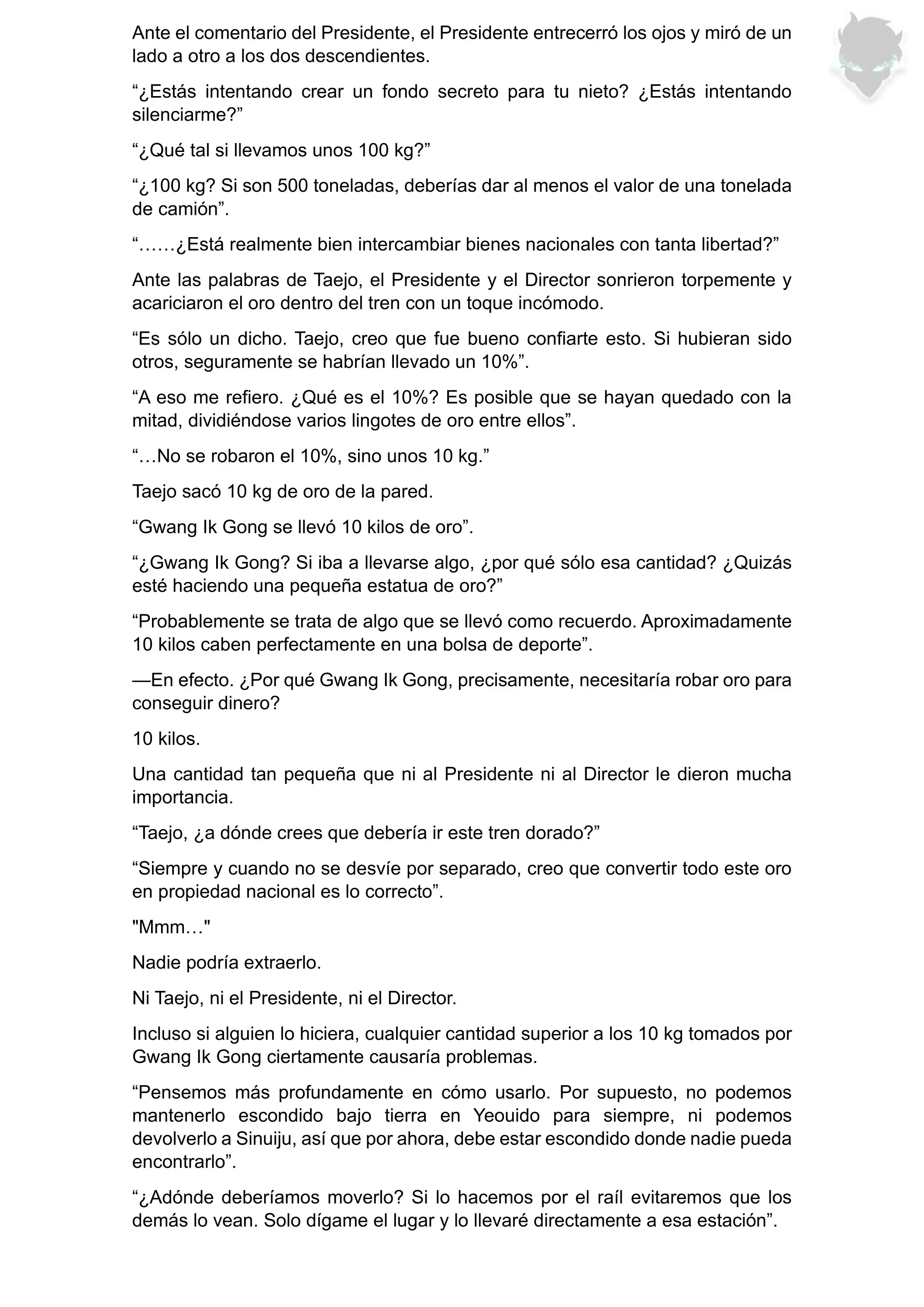 Ante el comentario del Presidente, el Presidente entrecerró los ojos y miró de un lado a otro a los dos descendientes.

“¿Estás intentando crear un fondo secreto para tu nieto? ¿Estás intentando silenciarme?”

“¿Qué tal si llevamos unos 100 kg?”

“¿100 kg? Si son 500 toneladas, deberías dar al menos el valor de una tonelada de camión”.

“……¿Está realmente bien intercambiar bienes nacionales con tanta libertad?”

Ante las palabras de Taejo, el Presidente y el Director sonrieron torpemente y acariciaron el oro dentro del tren con un toque incómodo.

“Es sólo un dicho. Taejo, creo que fue bueno confiarte esto. Si hubieran sido otros, seguramente se habrían llevado un 10%”.

“A eso me refiero. ¿Qué es el 10%? Es posible que se hayan quedado con la mitad, dividiéndose varios lingotes de oro entre ellos”.

“…No se robaron el 10%, sino unos 10 kg.”

Taejo sacó 10 kg de oro de la pared.

“Gwang Ik Gong se llevó 10 kilos de oro”.

“¿Gwang Ik Gong? Si iba a llevarse algo, ¿por qué sólo esa cantidad? ¿Quizás esté haciendo una pequeña estatua de oro?”

“Probablemente se trata de algo que se llevó como recuerdo. Aproximadamente 10 kilos caben perfectamente en una bolsa de deporte”.

—En efecto. ¿Por qué Gwang Ik Gong, precisamente, necesitaría robar oro para conseguir dinero?

10 kilos.

Una cantidad tan pequeña que ni al Presidente ni al Director le dieron mucha importancia.

“Taejo, ¿a dónde crees que debería ir este tren dorado?”

“Siempre y cuando no se desvíe por separado, creo que convertir todo este oro en propiedad nacional es lo correcto”.

"Mmm…"

Nadie podría extraerlo.

Ni Taejo, ni el Presidente, ni el Director.

Incluso si alguien lo hiciera, cualquier cantidad superior a los 10 kg tomados por Gwang Ik Gong ciertamente causaría problemas.

“Pensemos más profundamente en cómo usarlo. Por supuesto, no podemos mantenerlo escondido bajo tierra en Yeouido para siempre, ni podemos devolverlo a Sinuiju, así que por ahora, debe estar escondido donde nadie pueda encontrarlo”.

“¿Adónde deberíamos moverlo? Si lo hacemos por el raíl evitaremos que los demás lo vean. Solo dígame el lugar y lo llevaré directamente a esa estación”.